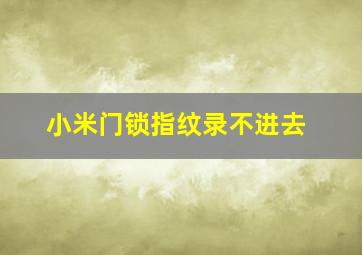 小米门锁指纹录不进去